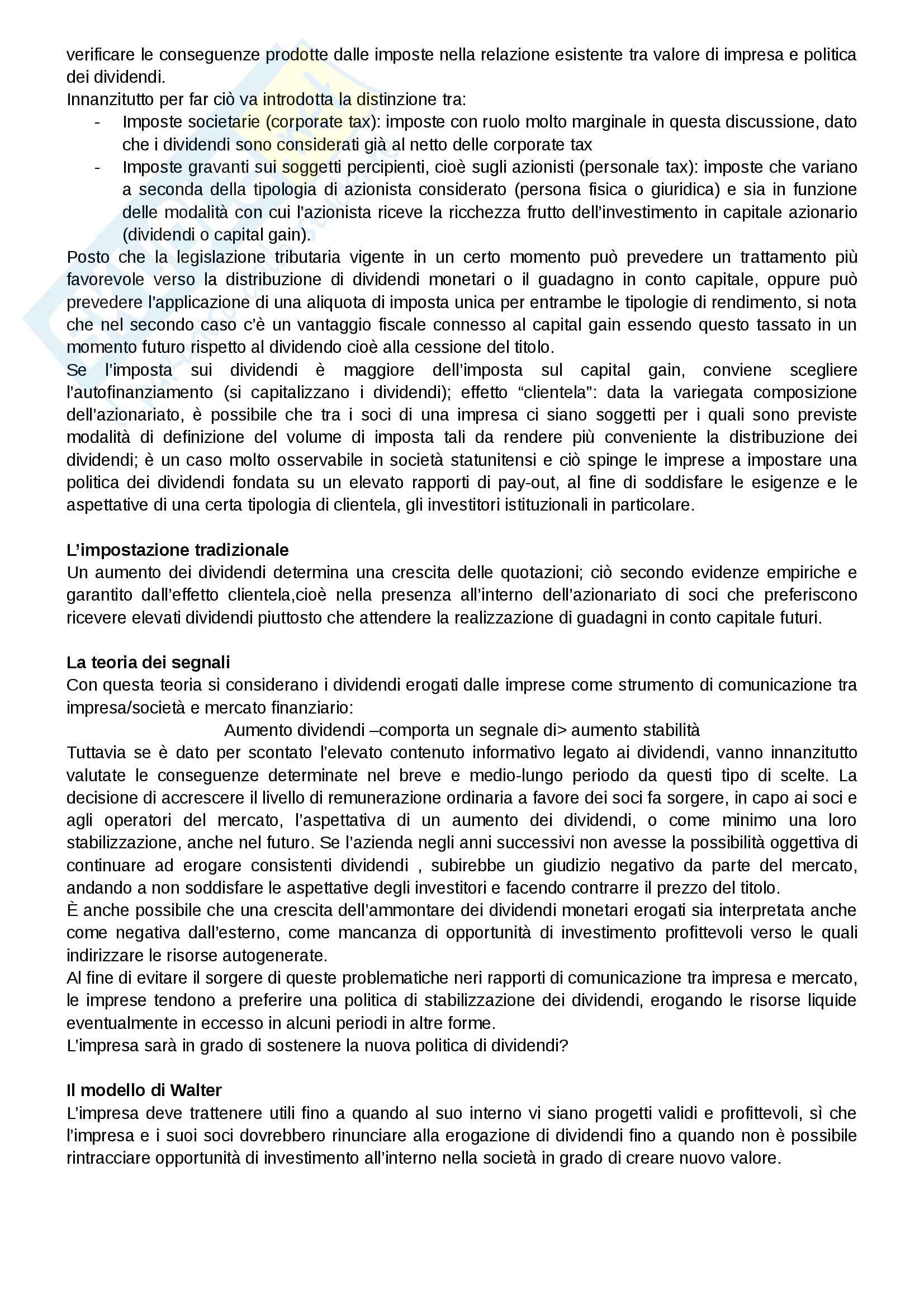 verificare le conseguenze prodotte dalle imposte nella relazione esistente tra valore di impresa e politica dei dividendi.
Innanzitutto per far ciò va introdotta la distinzione tra:
- Imposte societarie (corporate tax): imposte con ruolo molto marginale in questa discussione, dato che i dividendi sono considerati già al netto delle corporate tax
- Imposte gravanti sui soggetti percipienti, cioè sugli azionisti (personale tax): imposte che variano a seconda della tipologia di azionista considerato (persona fisica o giuridica) e sia in funzione delle modalità con cui l'azionista riceve la ricchezza frutto dell'investimento in capitale azionario (dividendi o capital gain).

Posto che la legislazione tributaria vigente in un certo momento può prevedere un trattamento più favorevole verso la distribuzione di dividendi monetari o il guadagno in conto capitale, oppure può prevedere l'applicazione di una aliquota di imposta unica per entrambe le tipologie di rendimento, si nota che nel secondo caso c'è un vantaggio fiscale connesso al capital gain essendo questo tassato in un momento futuro rispetto al dividendo cioè alla cessione del titolo.
Se l'imposta sui dividendi è maggiore dell'imposta sul capital gain, conviene scegliere l'autofinanziamento (si capitalizzano i dividendi); effetto "clientela": data la variegata composizione dell'azionariato, è possibile che tra i soci di una impresa ci siano soggetti per i quali sono previste modalità di definizione del volume di imposta tali da rendere più conveniente la distribuzione dei dividendi; è un caso molto osservabile in società statunitensi e ciò spinge le imprese a impostare una politica dei dividendi fondata su un elevato rapporti di pay-out, al fine di soddisfare le esigenze e le aspettative di una certa tipologia di clientela, gli investitori istituzionali in particolare.

L'impostazione tradizionale
Un aumento dei dividendi determina una crescita delle quotazioni; ciò secondo evidenze empiriche e garantito dall'effetto clientela,cioè nella presenza all'interno dell'azionariato di soci che preferiscono ricevere elevati dividendi piuttosto che attendere la realizzazione di guadagni in conto capitale futuri.

La teoria dei segnali
Con questa teoria si considerano i dividendi erogati dalle imprese come strumento di comunicazione tra impresa/società e mercato finanziario:
Aumento dividendi –comporta un segnale di> aumento stabilità
Tuttavia se è dato per scontato l'elevato contenuto informativo legato ai dividendi, vanno innanzitutto valutate le conseguenze determinate nel breve e medio-lungo periodo da questi tipo di scelte. La decisione di accrescere il livello di remunerazione ordinaria a favore dei soci fa sorgere, in capo ai soci e agli operatori del mercato, l'aspettativa di un aumento dei dividendi, o come minimo una loro stabilizzazione, anche nel futuro. Se l'azienda negli anni successivi non avesse la possibilità oggettiva di continuare ad erogare consistenti dividendi , subirebbe un giudizio negativo da parte del mercato, andando a non soddisfare le aspettative degli investitori e facendo contrarre il prezzo del titolo.
È anche possibile che una crescita dell'ammontare dei dividendi monetari erogati sia interpretata anche come negativa dall'esterno, come mancanza di opportunità di investimento profittevoli verso le quali indirizzare le risorse autogenerate.
Al fine di evitare il sorgere di queste problematiche neri rapporti di comunicazione tra impresa e mercato, le imprese tendono a preferire una politica di stabilizzazione dei dividendi, erogando le risorse liquide eventualmente in eccesso in alcuni periodi in altre forme.
L'impresa sarà in grado di sostenere la nuova politica di dividendi?

Il modello di Walter
L'impresa deve trattenere utili fino a quando al suo interno vi siano progetti validi e profittevoli, sì che l'impresa e i suoi soci dovrebbero rinunciare alla erogazione di dividendi fino a quando non è possibile rintracciare opportunità di investimento all'interno nella società in grado di creare nuovo valore.